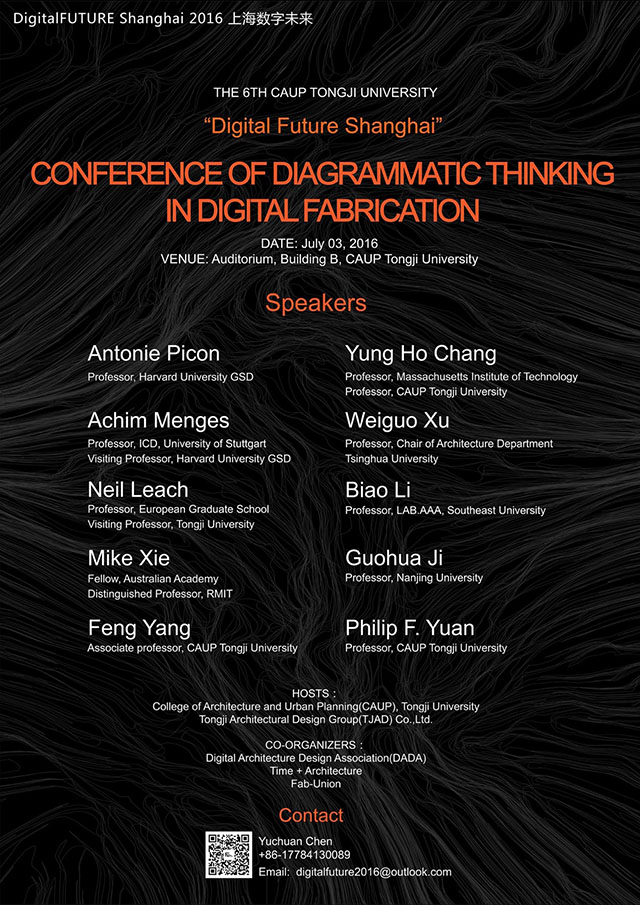 DigitalFUTURE Shanghai 2016 上海数字未来

THE 6TH CAUP TONGJI UNIVERSITY

"Digital Future Shanghai"

CONFERENCE OF DIAGRAMMATIC THINKING IN DIGITAL FABRICATION

DATE: July 03, 2016
VENUE: Auditorium, Building B, CAUP Tongji University

Speakers

Antonie Picon
Professor, Harvard University GSD

Achim Menges
Professor, ICD, University of Stuttgart
Visiting Professor, Harvard University GSD

Neil Leach
Professor, European Graduate School
Visiting Professor, Tongji University

Mike Xie
Fellow, Australian Academy
Distinguished Professor, RMIT

Feng Yang
Associate professor, CAUP Tongji University

Yung Ho Chang
Professor, Massachusetts Institute of Technology
Professor, CAUP Tongji University

Weiguo Xu
Professor, Chair of Architecture Department
Tsinghua University

Biao Li
Professor, LAB.AAA, Southeast University

Guohua Ji
Professor, Nanjing University

Philip F. Yuan
Professor, CAUP Tongji University

HOSTS :
College of Architecture and Urban Planning(CAUP), Tongji University
Tongji Architectural Design Group(TJAD) Co.,Ltd.

CO-ORGANIZERS :
Digital Architecture Design Association(DADA)
Time + Architecture
Fab-Union

Contact

Yuchuan Chen
+86-17784130089
Email: digitalfuture2016@outlook.com